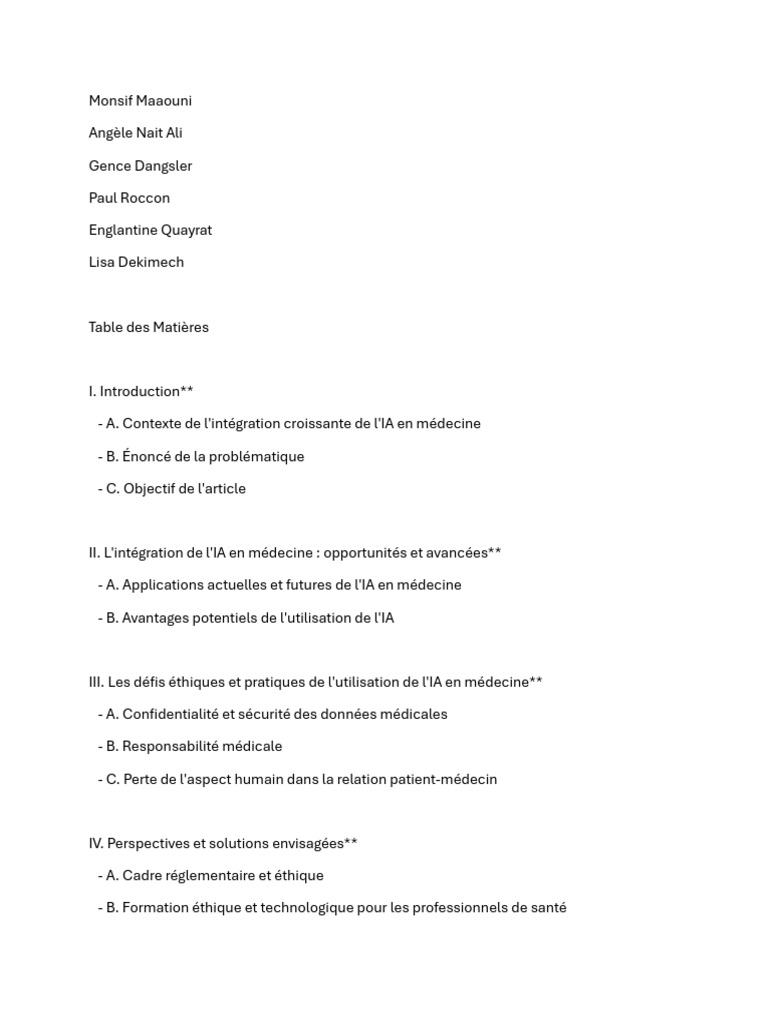 Monsif Maaouni

Angèle Nait Ali

Gence Dangsler

Paul Roccon

Englantine Quayrat

Lisa Dekimech

Table des Matières

I. Introduction**

- A. Contexte de l'intégration croissante de l'IA en médecine

- B. Énoncé de la problématique

- C. Objectif de l'article

II. L'intégration de l'IA en médecine : opportunités et avancées**

- A. Applications actuelles et futures de l'IA en médecine

- B. Avantages potentiels de l'utilisation de l'IA

III. Les défis éthiques et pratiques de l'utilisation de l'IA en médecine**

- A. Confidentialité et sécurité des données médicales

- B. Responsabilité médicale

- C. Perte de l'aspect humain dans la relation patient-médecin

IV. Perspectives et solutions envisagées**

- A. Cadre réglementaire et éthique

- B. Formation éthique et technologique pour les professionnels de santé